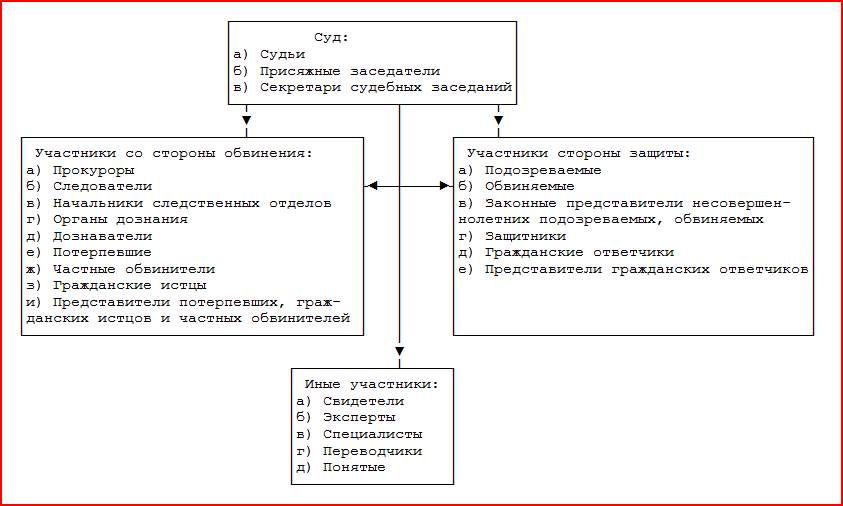 Суд:
а) Судьи
б) Присяжные заседатели
в) Секретари судебных заседаний

Участники со стороны обвинения:
а) Прокуроры
б) Следователи
в) Начальники следственных отделов
г) Органы дознания
д) Дознаватели
е) Потерпевшие
ж) Частные обвинители
з) Гражданские истцы
и) Представители потерпевших, гражданских истцов и частных обвинителей

Участники стороны защиты:
а) Подозреваемые
б) Обвиняемые
в) Законные представители несовершеннолетних подозреваемых, обвиняемых
г) Защитники
д) Гражданские ответчики
е) Представители гражданских ответчиков

Иные участники:
а) Свидетели
б) Эксперты
в) Специалисты
г) Переводчики
д) Понятые